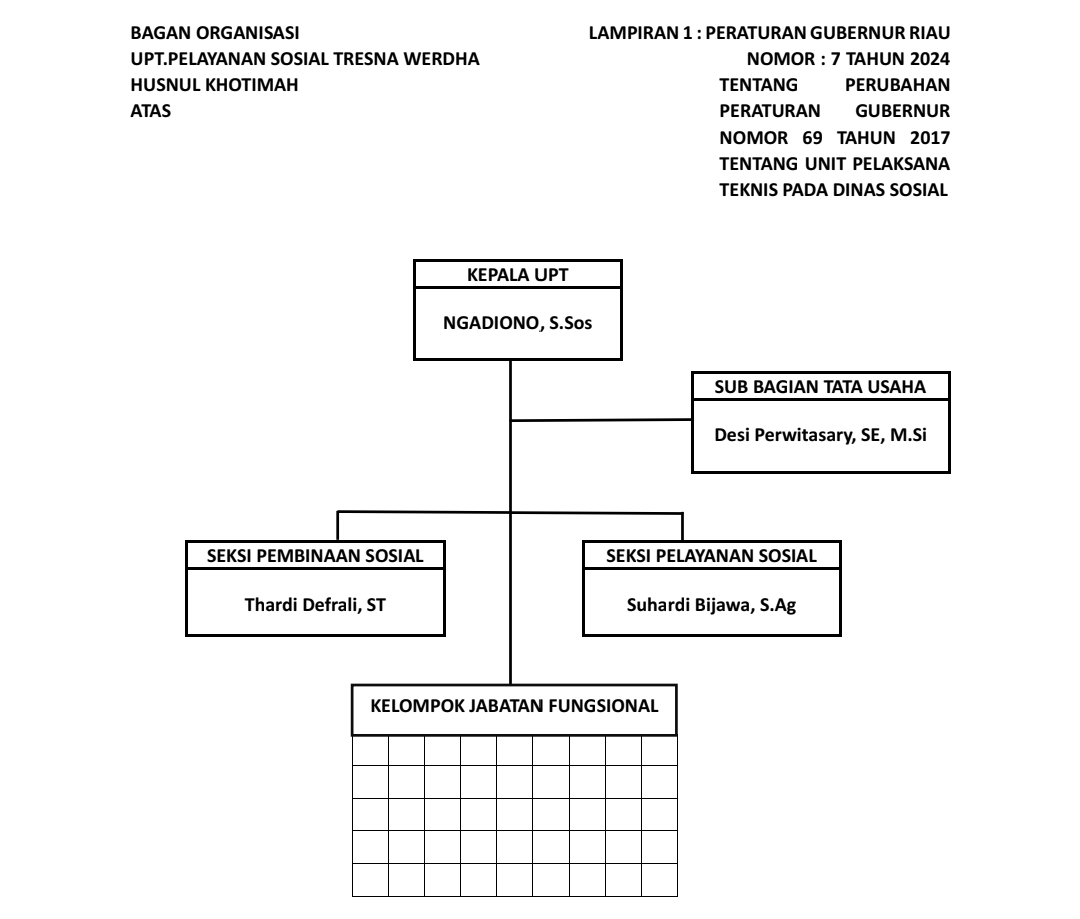 BAGAN ORGANISASI
UPT.PELAYANAN SOSIAL TRESNA WERDHA
HUSNUL KHOTIMAH
ATAS

LAMPIRAN 1 : PERATURAN GUBERNUR RIAU
NOMOR : 7 TAHUN 2024
TENTANG PERUBAHAN PERATURAN GUBERNUR NOMOR 69 TAHUN 2017 TENTANG UNIT PELAKSANA TEKNIS PADA DINAS SOSIAL

KEPALA UPT
NGADIONO, S.Sos

SUB BAGIAN TATA USAHA
Desi Perwitasary, SE, M.Si

SEKSI PEMBINAAN SOSIAL
Thardi Defrali, ST

SEKSI PELAYANAN SOSIAL
Suhardi Bijawa, S.Ag

KELOMPOK JABATAN FUNGSIONAL